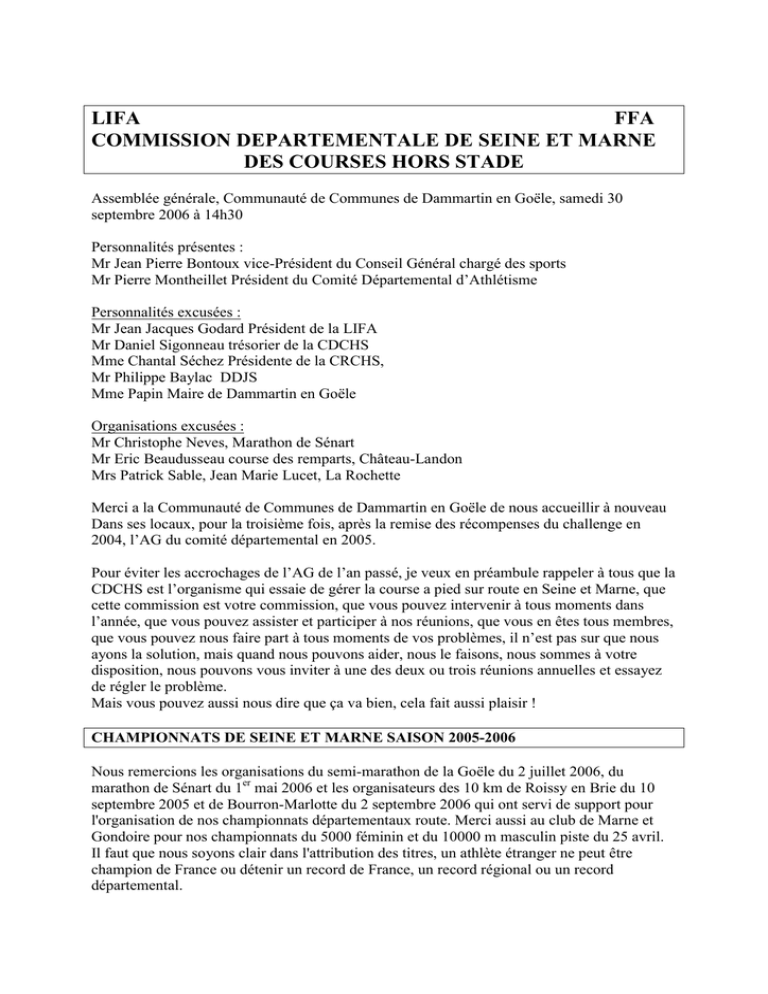 LIFA FFA
COMMISSION DEPARTEMENTALE DE SEINE ET MARNE
DES COURSES HORS STADE

Assemblée générale, Communauté de Communes de Dammartin en Goële, samedi 30 septembre 2006 à 14h30

Personnalités présentes :
Mr Jean Pierre Bontoux vice-Président du Conseil Général chargé des sports
Mr Pierre Montheillet Président du Comité Départemental d'Athlétisme

Personnalités excusées :
Mr Jean Jacques Godard Président de la LIFA
Mr Daniel Sigonneau trésorier de la CDCHS
Mme Chantal Séchez Présidente de la CRCHS,
Mr Philippe Baylac DDJS
Mme Papin Maire de Dammartin en Goële

Organisations excusées :
Mr Christophe Neves, Marathon de Sénart
Mr Eric Beaudusseau course des remparts, Château-Landon
Mrs Patrick Sable, Jean Marie Lucet, La Rochette

Merci a la Communauté de Communes de Dammartin en Goële de nous accueillir à nouveau Dans ses locaux, pour la troisième fois, après la remise des récompenses du challenge en 2004, l'AG du comité départemental en 2005.

Pour éviter les accrochages de l'AG de l'an passé, je veux en préambule rappeler à tous que la CDCHS est l'organisme qui essaie de gérer la course a pied sur route en Seine et Marne, que cette commission est votre commission, que vous pouvez intervenir à tous moments dans l'année, que vous pouvez assister et participer à nos réunions, que vous en êtes tous membres, que vous pouvez nous faire part à tous moments de vos problèmes, il n'est pas sur que nous ayons la solution, mais quand nous pouvons aider, nous le faisons, nous sommes à votre disposition, nous pouvons vous inviter à une des deux ou trois réunions annuelles et essayez de régler le problème.
Mais vous pouvez aussi nous dire que ça va bien, cela fait aussi plaisir !

CHAMPIONNATS DE SEINE ET MARNE SAISON 2005-2006

Nous remercions les organisations du semi-marathon de la Goële du 2 juillet 2006, du marathon de Sénart du 1$^{er}$ mai 2006 et les organisateurs des 10 km de Roissy en Brie du 10 septembre 2005 et de Bourron-Marlotte du 2 septembre 2006 qui ont servi de support pour l'organisation de nos championnats départementaux route. Merci aussi au club de Marne et Gondoire pour nos championnats du 5000 féminin et du 10000 m masculin piste du 25 avril. Il faut que nous soyons clair dans l'attribution des titres, un athlète étranger ne peut être champion de France ou détenir un record de France, un record régional ou un record départemental.